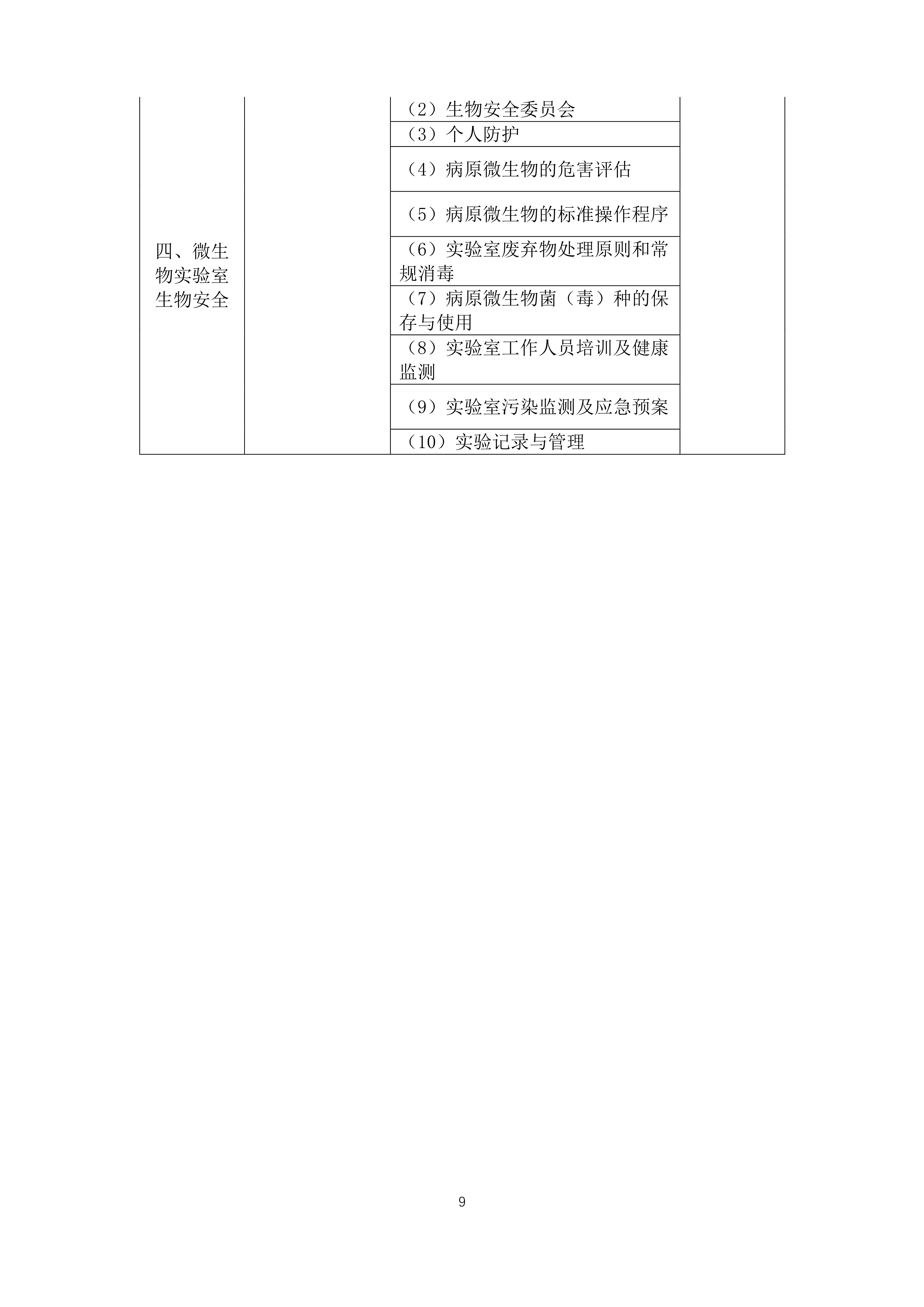 | | | | |
|---|---|---|---|
| 四、微生物实验室生物安全 | | （2）生物安全委员会 | |
| | | （3）个人防护 | |
| | | （4）病原微生物的危害评估 | |
| | | （5）病原微生物的标准操作程序 | |
| | | （6）实验室废弃物处理原则和常规消毒 | |
| | | （7）病原微生物菌（毒）种的保存与使用 | |
| | | （8）实验室工作人员培训及健康监测 | |
| | | （9）实验室污染监测及应急预案 | |
| | | （10）实验记录与管理 | |

9